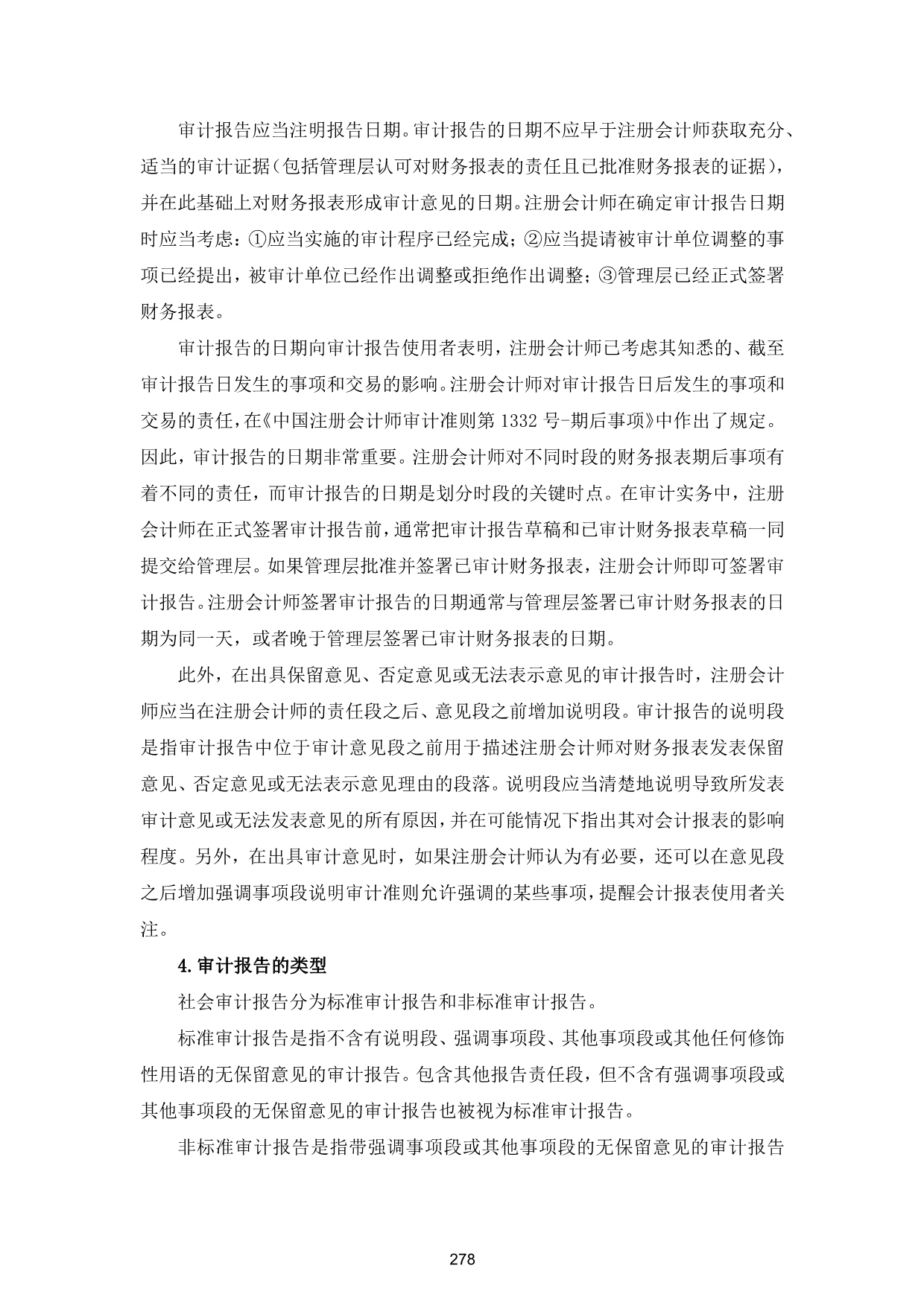 审计报告应当注明报告日期。审计报告的日期不应早于注册会计师获取充分、适当的审计证据（包括管理层认可对财务报表的责任且已批准财务报表的证据），并在此基础上对财务报表形成审计意见的日期。注册会计师在确定审计报告日期时应当考虑：①应当实施的审计程序已经完成；②应当提请被审计单位调整的事项已经提出，被审计单位已经作出调整或拒绝作出调整；③管理层已经正式签署财务报表。

审计报告的日期向审计报告使用者表明，注册会计师已考虑其知悉的、截至审计报告日发生的事项和交易的影响。注册会计师对审计报告日后发生的事项和交易的责任，在《中国注册会计师审计准则第 1332 号-期后事项》中作出了规定。因此，审计报告的日期非常重要。注册会计师对不同时段的财务报表期后事项有着不同的责任，而审计报告的日期是划分时段的关键时点。在审计实务中，注册会计师在正式签署审计报告前，通常把审计报告草稿和已审计财务报表草稿一同提交给管理层。如果管理层批准并签署已审计财务报表，注册会计师即可签署审计报告。注册会计师签署审计报告的日期通常与管理层签署已审计财务报表的日期为同一天，或者晚于管理层签署已审计财务报表的日期。

此外，在出具保留意见、否定意见或无法表示意见的审计报告时，注册会计师应当在注册会计师的责任段之后、意见段之前增加说明段。审计报告的说明段是指审计报告中位于审计意见段之前用于描述注册会计师对财务报表发表保留意见、否定意见或无法表示意见理由的段落。说明段应当清楚地说明导致所发表审计意见或无法发表意见的所有原因，并在可能情况下指出其对会计报表的影响程度。另外，在出具审计意见时，如果注册会计师认为有必要，还可以在意见段之后增加强调事项段说明审计准则允许强调的某些事项，提醒会计报表使用者关注。

4.审计报告的类型

社会审计报告分为标准审计报告和非标准审计报告。

标准审计报告是指不含有说明段、强调事项段、其他事项段或其他任何修饰性用语的无保留意见的审计报告。包含其他报告责任段，但不含有强调事项段或其他事项段的无保留意见的审计报告也被视为标准审计报告。

非标准审计报告是指带强调事项段或其他事项段的无保留意见的审计报告

278